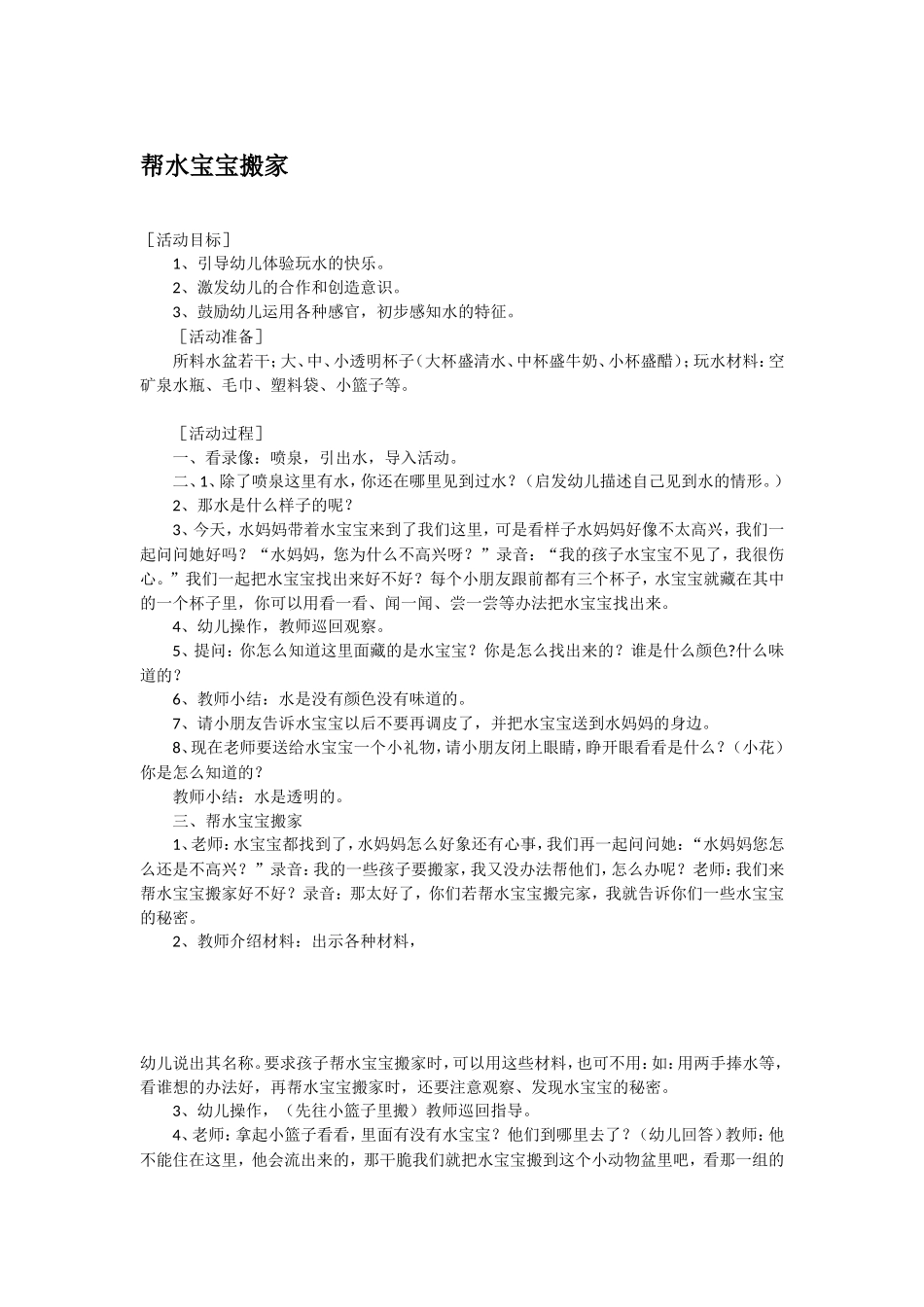 帮水宝宝搬家

［活动目标］

1、引导幼儿体验玩水的快乐。

2、激发幼儿的合作和创造意识。

3、鼓励幼儿运用各种感官，初步感知水的特征。

［活动准备］

所料水盆若干；大、中、小透明杯子（大杯盛清水、中杯盛牛奶、小杯盛醋）；玩水材料：空矿泉水瓶、毛巾、塑料袋、小篮子等。

［活动过程］

一、看录像：喷泉，引出水，导入活动。

二、1、除了喷泉这里有水，你还在哪里见到过水？（启发幼儿描述自己见到水的情形。）

2、那水是什么样子的呢？

3、今天，水妈妈带着水宝宝来到了我们这里，可是看样子水妈妈好像不太高兴，我们一起问问她好吗？“水妈妈，您为什么不高兴呀？”录音：“我的孩子水宝宝不见了，我很伤心。”我们一起把水宝宝找出来好不好？每个小朋友跟前都有三个杯子，水宝宝就藏在其中的一个杯子里，你可以用看一看、闻一闻、尝一尝等办法把水宝宝找出来。

4、幼儿操作，教师巡回观察。

5、提问：你怎么知道这里面藏的是水宝宝？你是怎么找出来的？谁是什么颜色?什么味道的？

6、教师小结：水是没有颜色没有味道的。

7、请小朋友告诉水宝宝以后不要再调皮了，并把水宝宝送到水妈妈的身边。

8、现在老师要送给水宝宝一个小礼物，请小朋友闭上眼睛，睁开眼看看是什么？（小花）你是怎么知道的？

教师小结：水是透明的。

三、帮水宝宝搬家

1、老师：水宝宝都找到了，水妈妈怎么好象还有心事，我们再一起问问她：“水妈妈您怎么还是不高兴？”录音：我的一些孩子要搬家，我又没办法帮他们，怎么办呢？老师：我们来帮水宝宝搬家好不好？录音：那太好了，你们若帮水宝宝搬完家，我就告诉你们一些水宝宝的秘密。

2、教师介绍材料：出示各种材料，

幼儿说出其名称。要求孩子帮水宝宝搬家时，可以用这些材料，也可不用：如：用两手捧水等，看谁想的办法好，再帮水宝宝搬家时，还要注意观察、发现水宝宝的秘密。

3、幼儿操作，（先往小篮子里搬）教师巡回指导。

4、老师：拿起小篮子看看，里面有没有水宝宝？他们到哪里去了？（幼儿回答）教师：他不能住在这里，他会流出来的，那干脆我们就把水宝宝搬到这个小动物盆里吧，看那一组的